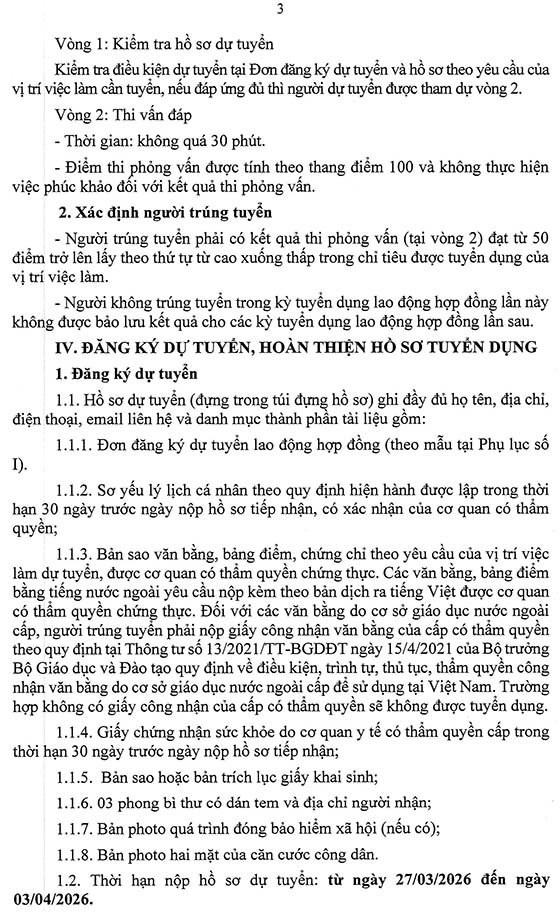 3

Vòng 1: Kiểm tra hồ sơ dự tuyển

Kiểm tra điều kiện dự tuyển tại Đơn đăng ký dự tuyển và hồ sơ theo yêu cầu của vị trí việc làm cần tuyển, nếu đáp ứng đủ thì người dự tuyển được tham dự vòng 2.

Vòng 2: Thi vấn đáp

- Thời gian: không quá 30 phút.

- Điểm thi phỏng vấn được tính theo thang điểm 100 và không thực hiện việc phúc khảo đối với kết quả thi phỏng vấn.

2. Xác định người trúng tuyển

- Người trúng tuyển phải có kết quả thi phỏng vấn (tại vòng 2) đạt từ 50 điểm trở lên lấy theo thứ tự từ cao xuống thấp trong chỉ tiêu được tuyển dụng của vị trí việc làm.

- Người không trúng tuyển trong kỳ tuyển dụng lao động hợp đồng lần này không được bảo lưu kết quả cho các kỳ tuyển dụng lao động hợp đồng lần sau.

IV. ĐĂNG KÝ DỰ TUYỂN, HOÀN THIỆN HỒ SƠ TUYỂN DỤNG

1. Đăng ký dự tuyển

1.1. Hồ sơ dự tuyển (đựng trong túi đựng hồ sơ) ghi đầy đủ họ tên, địa chỉ, điện thoại, email liên hệ và danh mục thành phần tài liệu gồm:

1.1.1. Đơn đăng ký dự tuyển lao động hợp đồng (theo mẫu tại Phụ lục số I).

1.1.2. Sơ yếu lý lịch cá nhân theo quy định hiện hành được lập trong thời hạn 30 ngày trước ngày nộp hồ sơ tiếp nhận, có xác nhận của cơ quan có thẩm quyền;

1.1.3. Bản sao văn bằng, bảng điểm, chứng chỉ theo yêu cầu của vị trí việc làm dự tuyển, được cơ quan có thẩm quyền chứng thực. Các văn bằng, bảng điểm bằng tiếng nước ngoài yêu cầu nộp kèm theo bản dịch ra tiếng Việt được cơ quan có thẩm quyền chứng thực. Đối với các văn bằng do cơ sở giáo dục nước ngoài cấp, người trúng tuyển phải nộp giấy công nhận văn bằng của cấp có thẩm quyền theo quy định tại Thông tư số 13/2021/TT-BGDĐT ngày 15/4/2021 của Bộ trưởng Bộ Giáo dục và Đào tạo quy định về điều kiện, trình tự, thủ tục, thẩm quyền công nhận văn bằng do cơ sở giáo dục nước ngoài cấp để sử dụng tại Việt Nam. Trường hợp không có giấy công nhận của cấp có thẩm quyền sẽ không được tuyển dụng.

1.1.4. Giấy chứng nhận sức khỏe do cơ quan y tế có thẩm quyền cấp trong thời hạn 30 ngày trước ngày nộp hồ sơ tiếp nhận;

1.1.5. Bản sao hoặc bản trích lục giấy khai sinh;

1.1.6. 03 phong bì thư có dán tem và địa chỉ người nhận;

1.1.7. Bản photo quá trình đóng bảo hiểm xã hội (nếu có);

1.1.8. Bản photo hai mặt của căn cước công dân.

1.2. Thời hạn nộp hồ sơ dự tuyển: từ ngày 27/03/2026 đến ngày 03/04/2026.